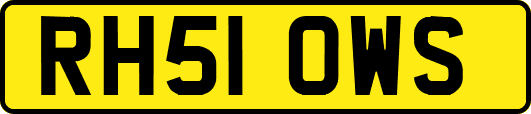 RH51 OWS